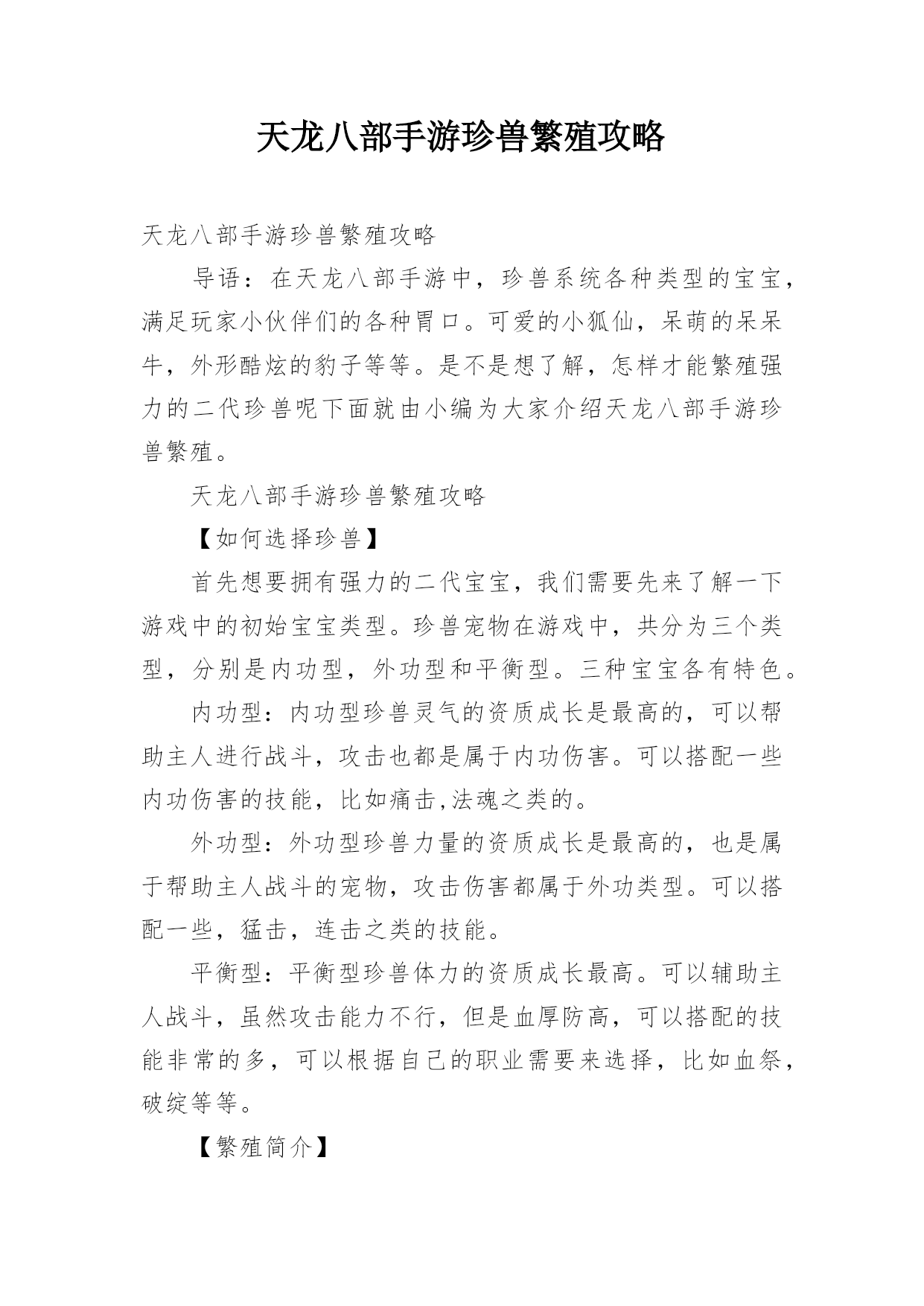 天龙八部手游珍兽繁殖攻略

天龙八部手游珍兽繁殖攻略

导语：在天龙八部手游中，珍兽系统各种类型的宝宝，满足玩家小伙伴们的各种胃口。可爱的小狐仙，呆萌的呆呆牛，外形酷炫的豹子等等。是不是想了解，怎样才能繁殖强力的二代珍兽呢下面就由小编为大家介绍天龙八部手游珍兽繁殖。

天龙八部手游珍兽繁殖攻略

【如何选择珍兽】

首先想要拥有强力的二代宝宝，我们需要先来了解一下游戏中的初始宝宝类型。珍兽宠物在游戏中，共分为三个类型，分别是内功型，外功型和平衡型。三种宝宝各有特色。

内功型：内功型珍兽灵气的资质成长是最高的，可以帮助主人进行战斗，攻击也都是属于内功伤害。可以搭配一些内功伤害的技能，比如痛击,法魂之类的。

外功型：外功型珍兽力量的资质成长是最高的，也是属于帮助主人战斗的宠物，攻击伤害都属于外功类型。可以搭配一些，猛击，连击之类的技能。

平衡型：平衡型珍兽体力的资质成长最高。可以辅助主人战斗，虽然攻击能力不行，但是血厚防高，可以搭配的技能非常的多，可以根据自己的职业需要来选择，比如血祭，破绽等等。

【繁殖简介】